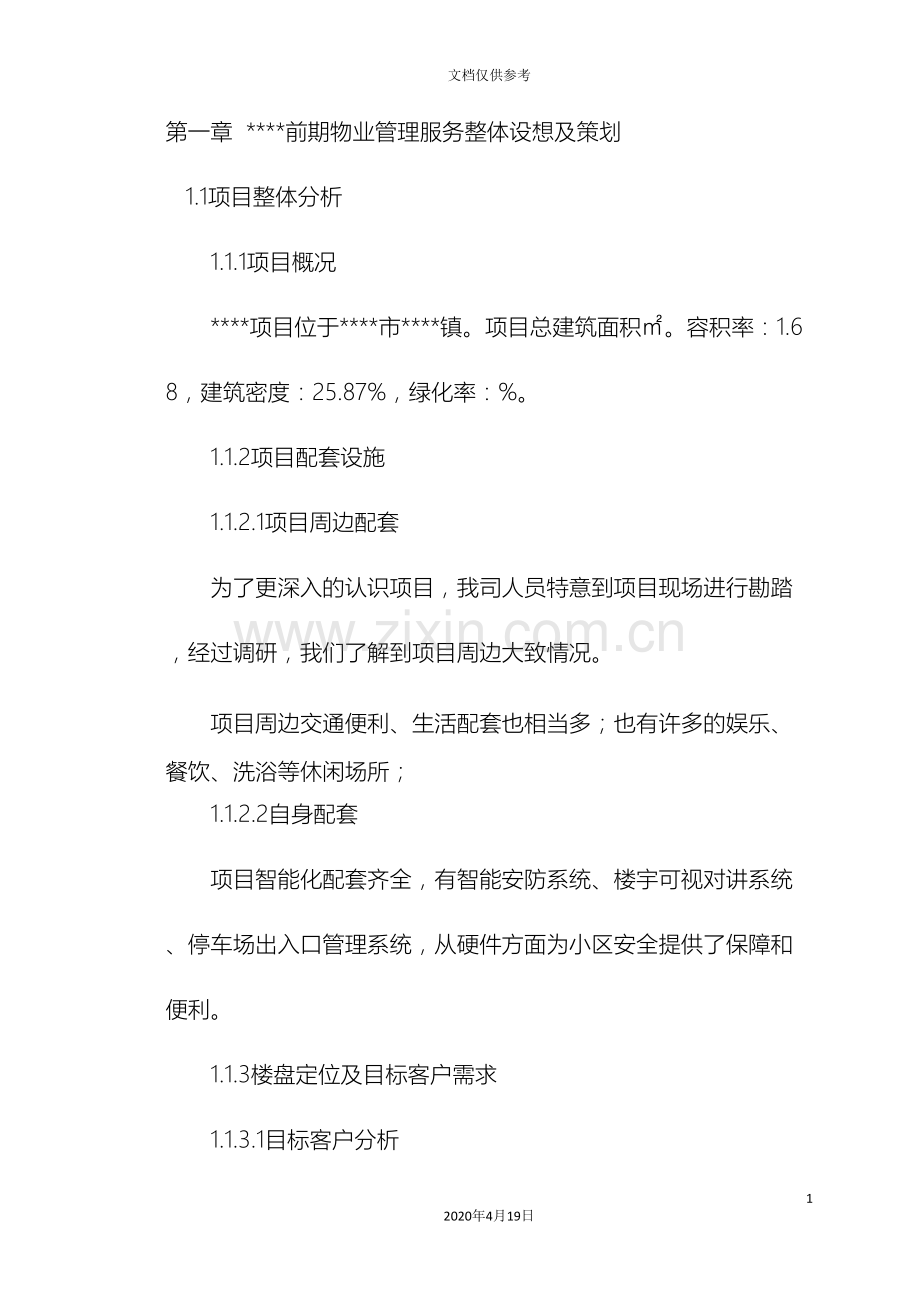 文档仅供参考

第一章 ****前期物业管理服务整体设想及策划

1.1项目整体分析

1.1.1项目概况

****项目位于****市****镇。项目总建筑面积㎡。容积率：1.68，建筑密度：25.87%，绿化率：%。

1.1.2项目配套设施

1.1.2.1项目周边配套

为了更深入的认识项目，我司人员特意到项目现场进行勘踏，经过调研，我们了解到项目周边大致情况。

项目周边交通便利、生活配套也相当多；也有许多的娱乐、餐饮、洗浴等休闲场所；

1.1.2.2自身配套

项目智能化配套齐全，有智能安防系统、楼宇可视对讲系统、停车场出入口管理系统，从硬件方面为小区安全提供了保障和便利。

1.1.3楼盘定位及目标客户需求

1.1.3.1目标客户分析

1

2020年4月19日

www.zixin.com.cn